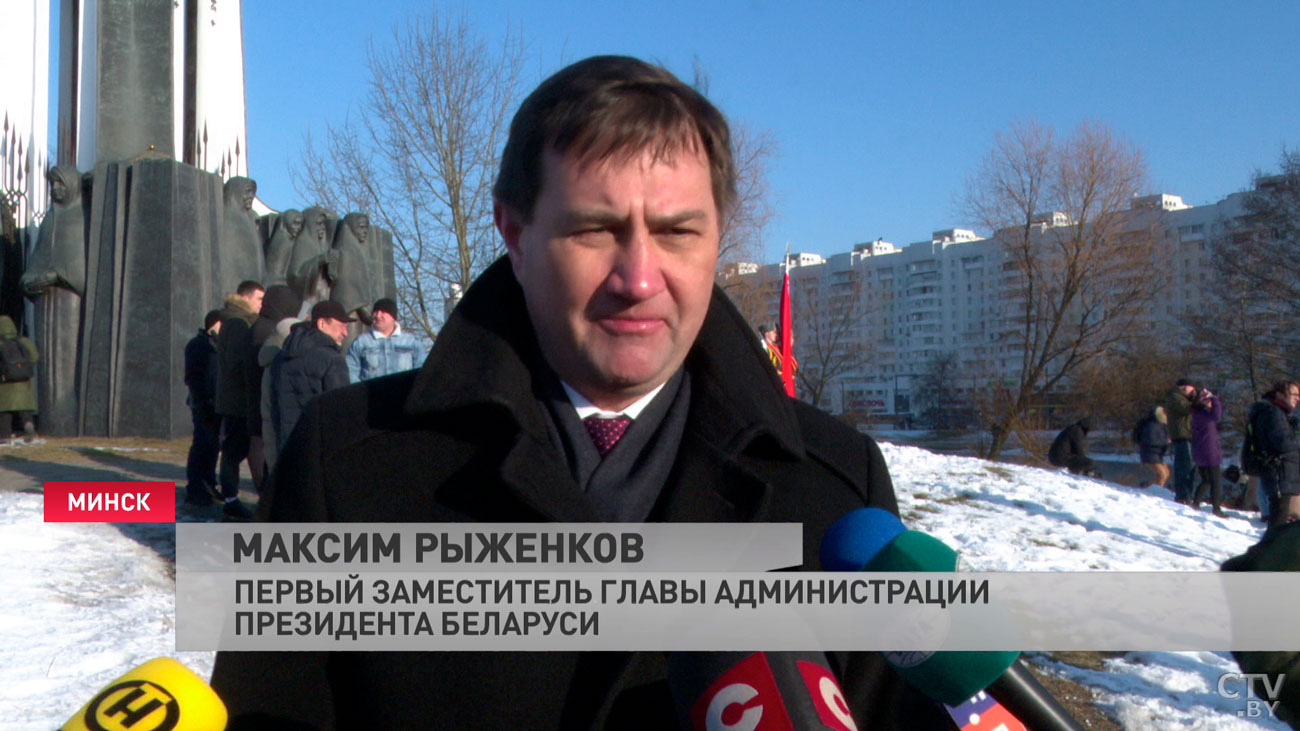 МИНСК

МАКСИМ РЫЖЕНКОВ
ПЕРВЫЙ ЗАМЕСТИТЕЛЬ ГЛАВЫ АДМИНИСТРАЦИИ ПРЕЗИДЕНТА БЕЛАРУСИ

CTV.BY